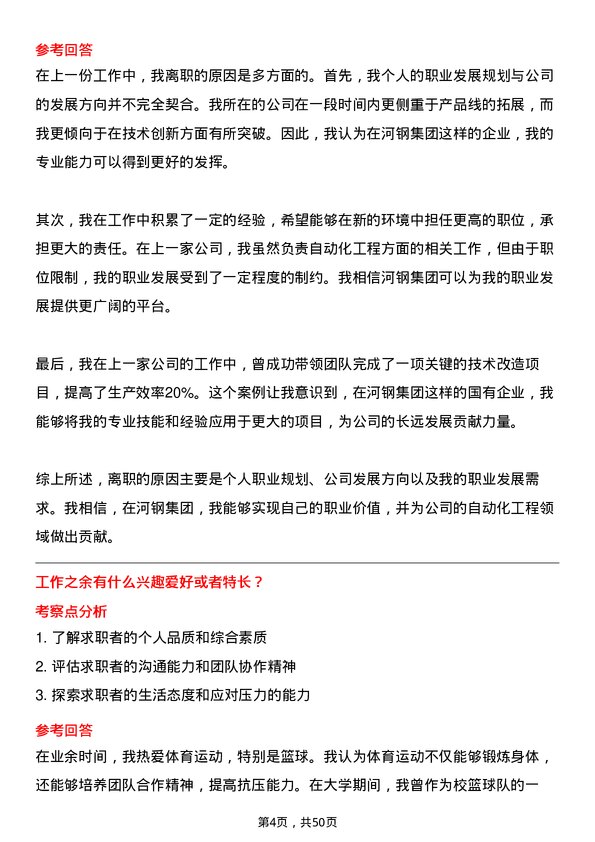 参考回答

在上一份工作中，我离职的原因是多方面的。首先，我个人的职业发展规划与公司的发展方向并不完全契合。我所在的公司在一段时间内更侧重于产品线的拓展，而我更倾向于在技术创新方面有所突破。因此，我认为在河钢集团这样的企业，我的专业能力可以得到更好的发挥。

其次，我在工作中积累了一定的经验，希望能够在新的环境中担任更高的职位，承担更大的责任。在上一家公司，我虽然负责自动化工程方面的相关工作，但由于职位限制，我的职业发展受到了一定程度的制约。我相信河钢集团可以为我的职业发展提供更广阔的平台。

最后，我在上一家公司的工作中，曾成功带领团队完成了一项关键的技术改造项目，提高了生产效率20%。这个案例让我意识到，在河钢集团这样的国有企业，我能够将我的专业技能和经验应用于更大的项目，为公司的长远发展贡献力量。

综上所述，离职的原因主要是个人职业规划、公司发展方向以及我的职业发展需求。我相信，在河钢集团，我能够实现自己的职业价值，并为公司的自动化工程领域做出贡献。

工作之余有什么兴趣爱好或者特长？

考察点分析

1. 了解求职者的个人品质和综合素质

2. 评估求职者的沟通能力和团队协作精神

3. 探索求职者的生活态度和应对压力的能力

参考回答

在业余时间，我热爱体育运动，特别是篮球。我认为体育运动不仅能够锻炼身体，还能够培养团队合作精神，提高抗压能力。在大学期间，我曾作为校篮球队的一

第4页，共50页